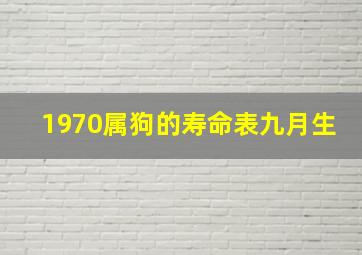 1970属狗的寿命表九月生